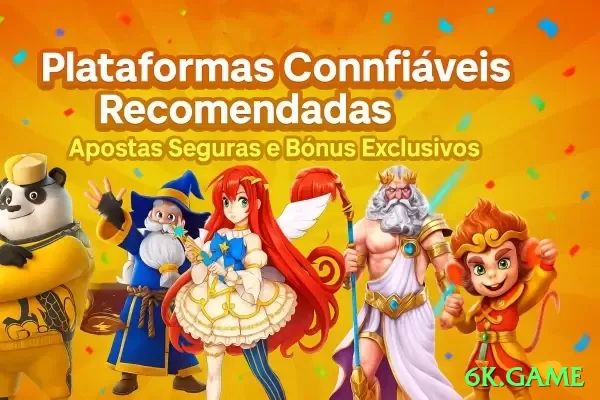 Plataformas Connfiáveis Recomendadas
Apostas Seguras e Bónus Exclusivos

6K.GAME